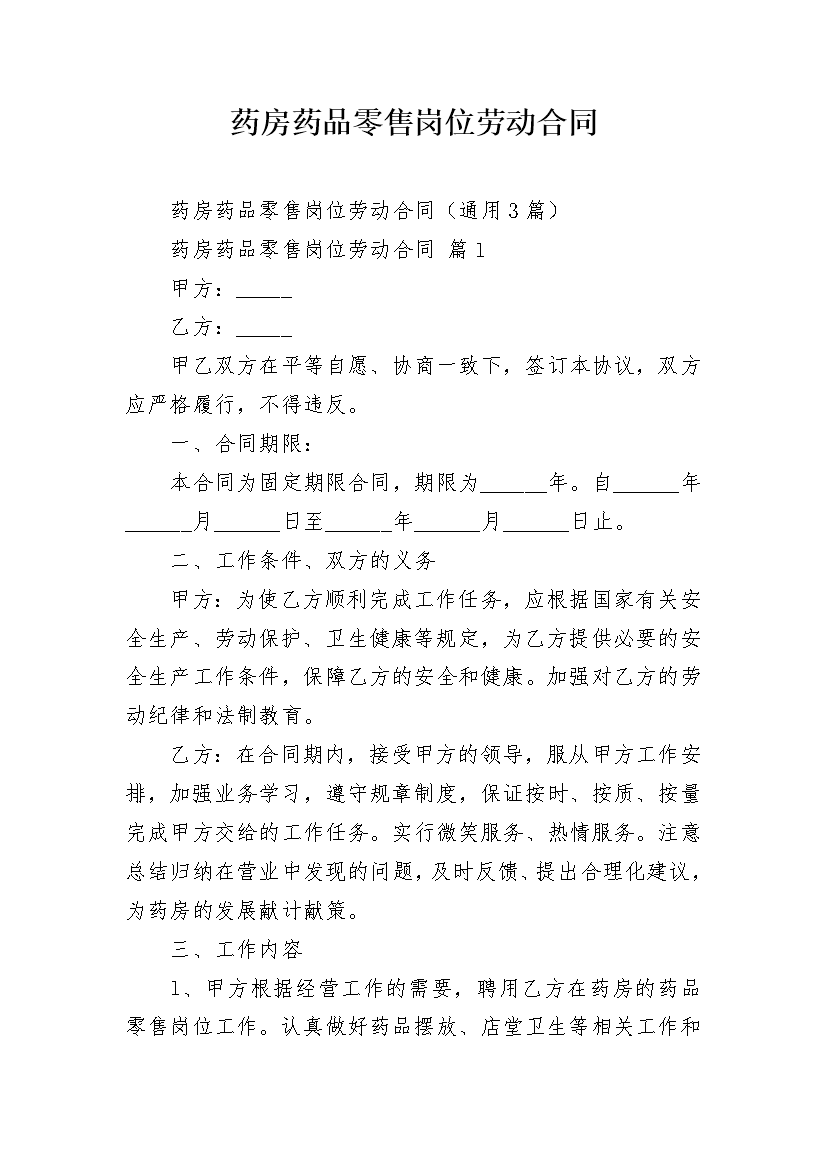 药房药品零售岗位劳动合同

药房药品零售岗位劳动合同（通用3篇）

药房药品零售岗位劳动合同 篇1

甲方：____

乙方：____

甲乙双方在平等自愿、协商一致下，签订本协议，双方应严格履行，不得违反。

一、合同期限：

本合同为固定期限合同，期限为____年。自____年____月____日至____年____月____日止。

二、工作条件、双方的义务

甲方：为使乙方顺利完成工作任务，应根据国家有关安全生产、劳动保护、卫生健康等规定，为乙方提供必要的安全生产工作条件，保障乙方的安全和健康。加强对乙方的劳动纪律和法制教育。

乙方：在合同期内，接受甲方的领导，服从甲方工作安排，加强业务学习，遵守规章制度，保证按时、按质、按量完成甲方交给的工作任务。实行微笑服务、热情服务。注意总结归纳在营业中发现的问题，及时反馈、提出合理化建议，为药房的发展献计献策。

三、工作内容

1、甲方根据经营工作的需要，聘用乙方在药房的药品零售岗位工作。认真做好药品摆放、店堂卫生等相关工作和